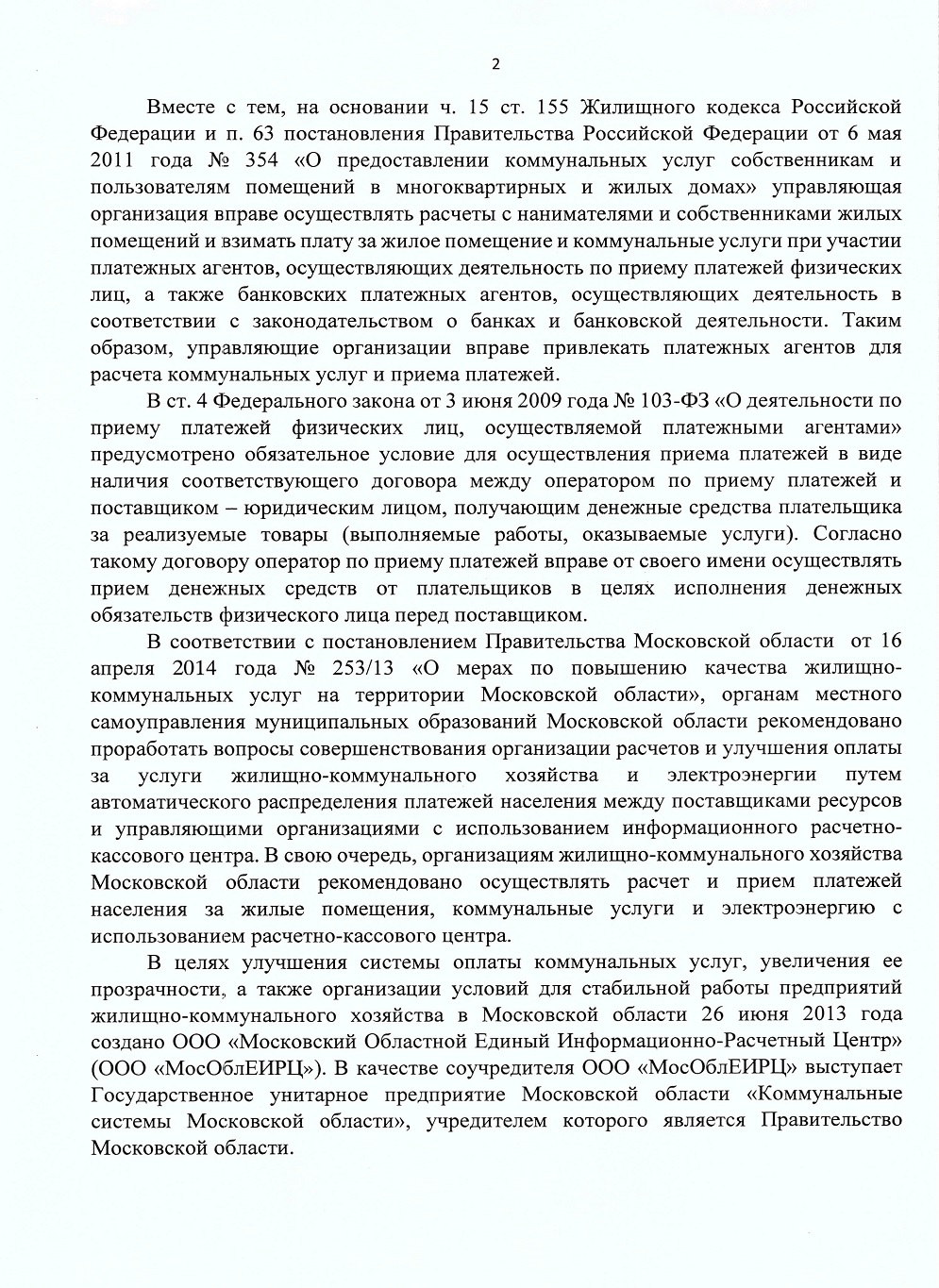 2

Вместе с тем, на основании ч. 15 ст. 155 Жилищного кодекса Российской Федерации и п. 63 постановления Правительства Российской Федерации от 6 мая 2011 года № 354 «О предоставлении коммунальных услуг собственникам и пользователям помещений в многоквартирных и жилых домах» управляющая организация вправе осуществлять расчеты с нанимателями и собственниками жилых помещений и взимать плату за жилое помещение и коммунальные услуги при участии платежных агентов, осуществляющих деятельность по приему платежей физических лиц, а также банковских платежных агентов, осуществляющих деятельность в соответствии с законодательством о банках и банковской деятельности. Таким образом, управляющие организации вправе привлекать платежных агентов для расчета коммунальных услуг и приема платежей.

В ст. 4 Федерального закона от 3 июня 2009 года № 103-ФЗ «О деятельности по приему платежей физических лиц, осуществляемой платежными агентами» предусмотрено обязательное условие для осуществления приема платежей в виде наличия соответствующего договора между оператором по приему платежей и поставщиком – юридическим лицом, получающим денежные средства плательщика за реализуемые товары (выполняемые работы, оказываемые услуги). Согласно такому договору оператор по приему платежей вправе от своего имени осуществлять прием денежных средств от плательщиков в целях исполнения денежных обязательств физического лица перед поставщиком.

В соответствии с постановлением Правительства Московской области от 16 апреля 2014 года № 253/13 «О мерах по повышению качества жилищно-коммунальных услуг на территории Московской области», органам местного самоуправления муниципальных образований Московской области рекомендовано проработать вопросы совершенствования организации расчетов и улучшения оплаты за услуги жилищно-коммунального хозяйства и электроэнергии путем автоматического распределения платежей населения между поставщиками ресурсов и управляющими организациями с использованием информационного расчетно-кассового центра. В свою очередь, организациям жилищно-коммунального хозяйства Московской области рекомендовано осуществлять расчет и прием платежей населения за жилые помещения, коммунальные услуги и электроэнергию с использованием расчетно-кассового центра.

В целях улучшения системы оплаты коммунальных услуг, увеличения ее прозрачности, а также организации условий для стабильной работы предприятий жилищно-коммунального хозяйства в Московской области 26 июня 2013 года создано ООО «Московский Областной Единый Информационно-Расчетный Центр» (ООО «МосОблЕИРЦ»). В качестве соучредителя ООО «МосОблЕИРЦ» выступает Государственное унитарное предприятие Московской области «Коммунальные системы Московской области», учредителем которого является Правительство Московской области.